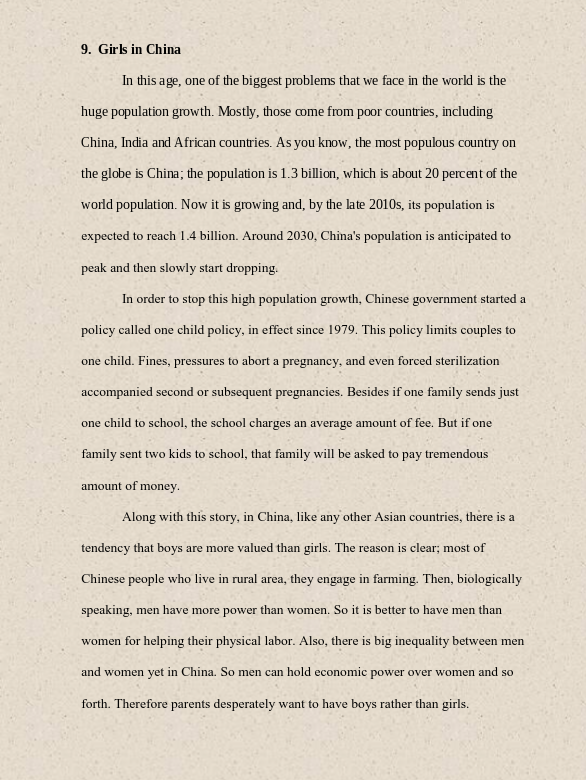 9. Girls in China

In this age, one of the biggest problems that we face in the world is the huge population growth. Mostly, those come from poor countries, including China, India and African countries. As you know, the most populous country on the globe is China; the population is 1.3 billion, which is about 20 percent of the world population. Now it is growing and, by the late 2010s, its population is expected to reach 1.4 billion. Around 2030, China's population is anticipated to peak and then slowly start dropping.

In order to stop this high population growth, Chinese government started a policy called one child policy, in effect since 1979. This policy limits couples to one child. Fines, pressures to abort a pregnancy, and even forced sterilization accompanied second or subsequent pregnancies. Besides if one family sends just one child to school, the school charges an average amount of fee. But if one family sent two kids to school, that family will be asked to pay tremendous amount of money.

Along with this story, in China, like any other Asian countries, there is a tendency that boys are more valued than girls. The reason is clear; most of Chinese people who live in rural area, they engage in farming. Then, biologically speaking, men have more power than women. So it is better to have men than women for helping their physical labor. Also, there is big inequality between men and women yet in China. So men can hold economic power over women and so forth. Therefore parents desperately want to have boys rather than girls.